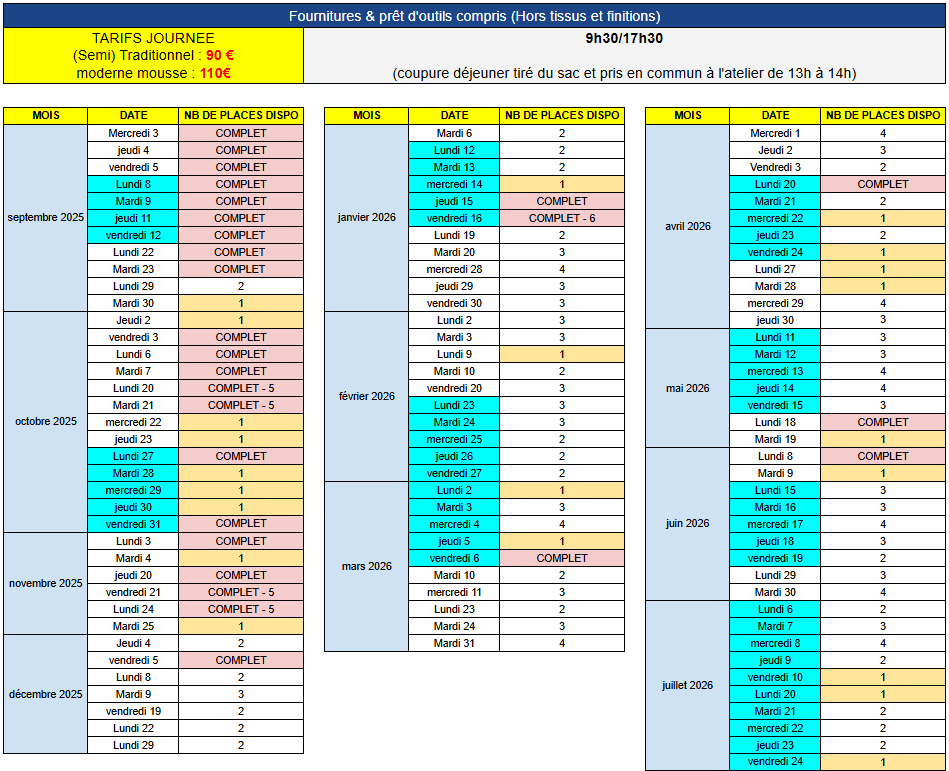 Fournitures & prêt d'outils compris (Hors tissus et finitions)

TARIFS JOURNEE
(Semi) Traditionnel : 90 €
moderne mousse : 110€

9h30/17h30

(coupure déjeuner tiré du sac et pris en commun à l'atelier de 13h à 14h)

| MOIS | DATE | NB DE PLACES DISPO |
|---|---|---|
| septembre 2025 | Mercredi 3 | COMPLET |
| | jeudi 4 | COMPLET |
| | vendredi 5 | COMPLET |
| | Lundi 8 | COMPLET |
| | Mardi 9 | COMPLET |
| | jeudi 11 | COMPLET |
| | vendredi 12 | COMPLET |
| | Lundi 22 | COMPLET |
| | Mardi 23 | COMPLET |
| | Lundi 29 | 2 |
| | Mardi 30 | 1 |
| octobre 2025 | Jeudi 2 | 1 |
| | vendredi 3 | COMPLET |
| | Lundi 6 | COMPLET |
| | Mardi 7 | COMPLET |
| | Lundi 20 | COMPLET - 5 |
| | Mardi 21 | COMPLET - 5 |
| | mercredi 22 | 1 |
| | jeudi 23 | 1 |
| | Lundi 27 | COMPLET |
| | Mardi 28 | 1 |
| | mercredi 29 | 1 |
| | jeudi 30 | 1 |
| | vendredi 31 | COMPLET |
| novembre 2025 | Lundi 3 | COMPLET |
| | Mardi 4 | 1 |
| | jeudi 20 | COMPLET |
| | vendredi 21 | COMPLET - 5 |
| | Lundi 24 | COMPLET - 5 |
| | Mardi 25 | 1 |
| décembre 2025 | Jeudi 4 | 2 |
| | vendredi 5 | COMPLET |
| | Lundi 8 | 2 |
| | Mardi 9 | 3 |
| | vendredi 19 | 2 |
| | Lundi 22 | 2 |
| | Lundi 29 | 2 |

| MOIS | DATE | NB DE PLACES DISPO |
|---|---|---|
| janvier 2026 | Mardi 6 | 2 |
| | Lundi 12 | 2 |
| | Mardi 13 | 2 |
| | mercredi 14 | 1 |
| | jeudi 15 | COMPLET |
| | vendredi 16 | COMPLET - 6 |
| | Lundi 19 | 2 |
| | Mardi 20 | 3 |
| | mercredi 28 | 4 |
| | jeudi 29 | 3 |
| | vendredi 30 | 3 |
| février 2026 | Lundi 2 | 3 |
| | Mardi 3 | 3 |
| | Lundi 9 | 1 |
| | Mardi 10 | 2 |
| | vendredi 20 | 3 |
| | Lundi 23 | 3 |
| | Mardi 24 | 3 |
| | mercredi 25 | 2 |
| | jeudi 26 | 2 |
| | vendredi 27 | 2 |
| mars 2026 | Lundi 2 | 1 |
| | Mardi 3 | 3 |
| | mercredi 4 | 4 |
| | jeudi 5 | 1 |
| | vendredi 6 | COMPLET |
| | Mardi 10 | 2 |
| | mercredi 11 | 3 |
| | Lundi 23 | 2 |
| | Mardi 24 | 3 |
| | Mardi 31 | 4 |

| MOIS | DATE | NB DE PLACES DISPO |
|---|---|---|
| avril 2026 | Mercredi 1 | 4 |
| | Jeudi 2 | 3 |
| | Vendredi 3 | 2 |
| | Lundi 20 | COMPLET |
| | Mardi 21 | 2 |
| | mercredi 22 | 1 |
| | jeudi 23 | 2 |
| | vendredi 24 | 1 |
| | Lundi 27 | 1 |
| | Mardi 28 | 1 |
| | mercredi 29 | 4 |
| | jeudi 30 | 3 |
| mai 2026 | Lundi 11 | 3 |
| | Mardi 12 | 3 |
| | mercredi 13 | 4 |
| | jeudi 14 | 4 |
| | vendredi 15 | 3 |
| | Lundi 18 | COMPLET |
| | Mardi 19 | 1 |
| juin 2026 | Lundi 8 | COMPLET |
| | Mardi 9 | 1 |
| | Lundi 15 | 3 |
| | Mardi 16 | 3 |
| | mercredi 17 | 4 |
| | jeudi 18 | 3 |
| | vendredi 19 | 2 |
| | Lundi 29 | 3 |
| | Mardi 30 | 4 |
| juillet 2026 | Lundi 6 | 2 |
| | Mardi 7 | 3 |
| | mercredi 8 | 4 |
| | jeudi 9 | 2 |
| | vendredi 10 | 1 |
| | Lundi 20 | 1 |
| | Mardi 21 | 2 |
| | mercredi 22 | 2 |
| | jeudi 23 | 2 |
| | vendredi 24 | 1 |